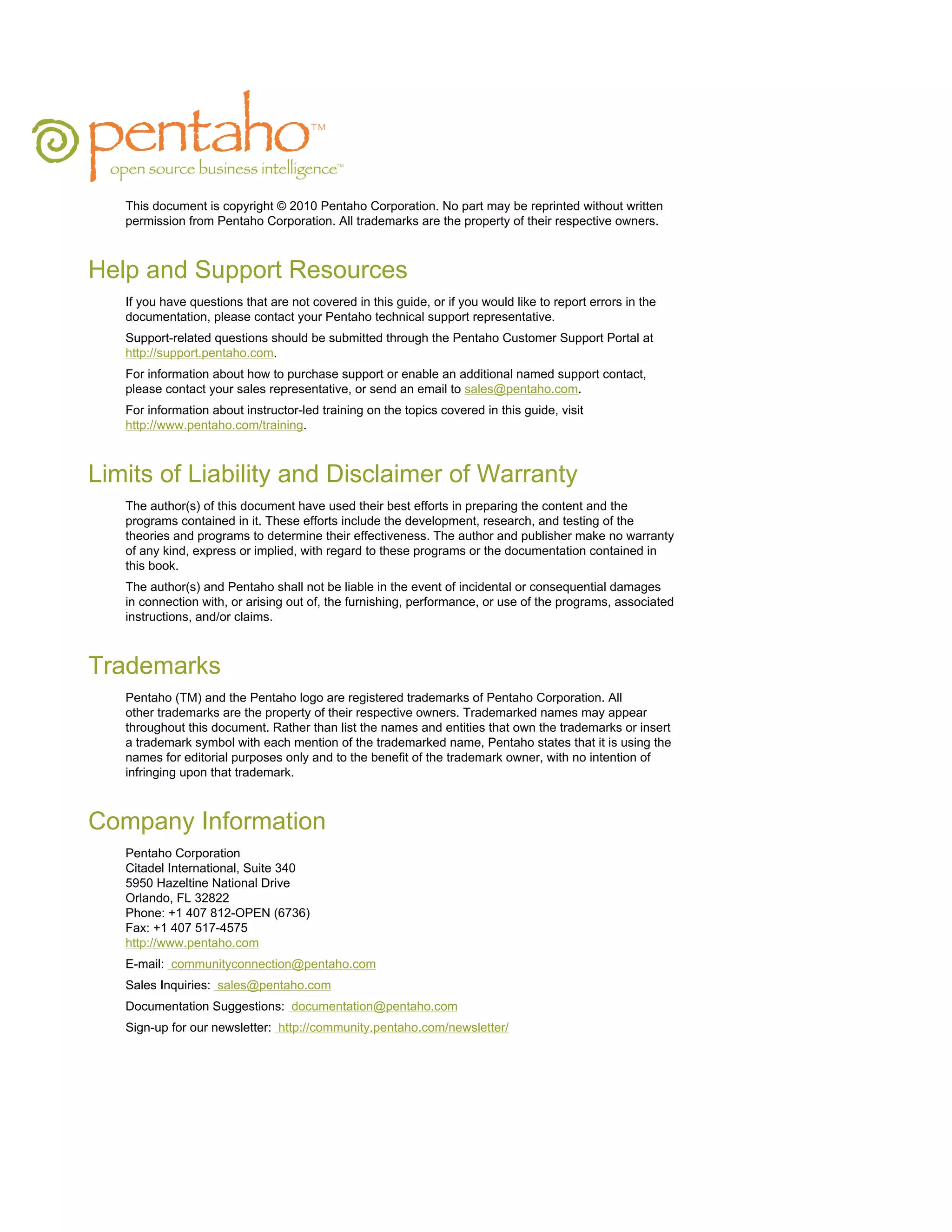 pentaho™
open source business intelligence™

This document is copyright © 2010 Pentaho Corporation. No part may be reprinted without written permission from Pentaho Corporation. All trademarks are the property of their respective owners.

Help and Support Resources

If you have questions that are not covered in this guide, or if you would like to report errors in the documentation, please contact your Pentaho technical support representative.

Support-related questions should be submitted through the Pentaho Customer Support Portal at http://support.pentaho.com.

For information about how to purchase support or enable an additional named support contact, please contact your sales representative, or send an email to sales@pentaho.com.

For information about instructor-led training on the topics covered in this guide, visit http://www.pentaho.com/training.

Limits of Liability and Disclaimer of Warranty

The author(s) of this document have used their best efforts in preparing the content and the programs contained in it. These efforts include the development, research, and testing of the theories and programs to determine their effectiveness. The author and publisher make no warranty of any kind, express or implied, with regard to these programs or the documentation contained in this book.

The author(s) and Pentaho shall not be liable in the event of incidental or consequential damages in connection with, or arising out of, the furnishing, performance, or use of the programs, associated instructions, and/or claims.

Trademarks

Pentaho (TM) and the Pentaho logo are registered trademarks of Pentaho Corporation. All other trademarks are the property of their respective owners. Trademarked names may appear throughout this document. Rather than list the names and entities that own the trademarks or insert a trademark symbol with each mention of the trademarked name, Pentaho states that it is using the names for editorial purposes only and to the benefit of the trademark owner, with no intention of infringing upon that trademark.

Company Information

Pentaho Corporation
Citadel International, Suite 340
5950 Hazeltine National Drive
Orlando, FL 32822
Phone: +1 407 812-OPEN (6736)
Fax: +1 407 517-4575
http://www.pentaho.com

E-mail: communityconnection@pentaho.com

Sales Inquiries: sales@pentaho.com

Documentation Suggestions: documentation@pentaho.com

Sign-up for our newsletter: http://community.pentaho.com/newsletter/